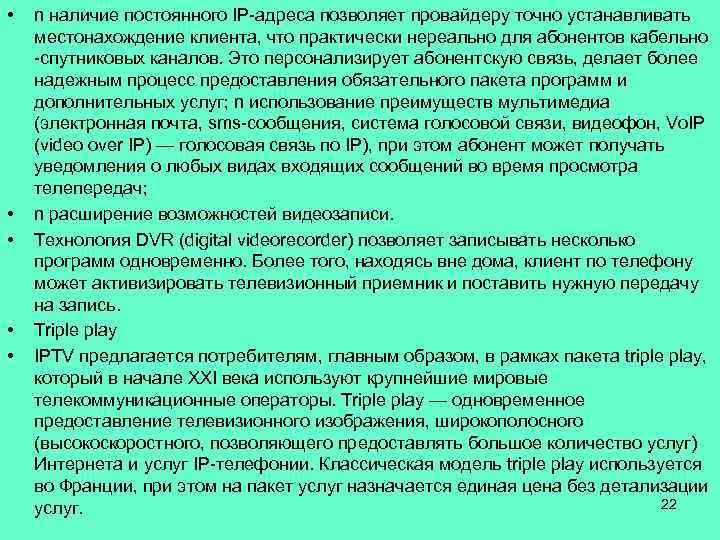 • n наличие постоянного IP-адреса позволяет провайдеру точно устанавливать местонахождение клиента, что практически нереально для абонентов кабельно -спутниковых каналов. Это персонализирует абонентскую связь, делает более надежным процесс предоставления обязательного пакета программ и дополнительных услуг; n использование преимуществ мультимедиа (электронная почта, sms-сообщения, система голосовой связи, видеофон, VoIP (video over IP) — голосовая связь по IP), при этом абонент может получать уведомления о любых видах входящих сообщений во время просмотра телепередач;

• n расширение возможностей видеозаписи.

• Технология DVR (digital videorecorder) позволяет записывать несколько программ одновременно. Более того, находясь вне дома, клиент по телефону может активизировать телевизионный приемник и поставить нужную передачу на запись.

• Triple play

• IPTV предлагается потребителям, главным образом, в рамках пакета triple play, который в начале XXI века используют крупнейшие мировые телекоммуникационные операторы. Triple play — одновременное предоставление телевизионного изображения, широкополосного (высокоскоростного, позволяющего предоставлять большое количество услуг) Интернета и услуг IP-телефонии. Классическая модель triple play используется во Франции, при этом на пакет услуг назначается единая цена без детализации услуг.

22